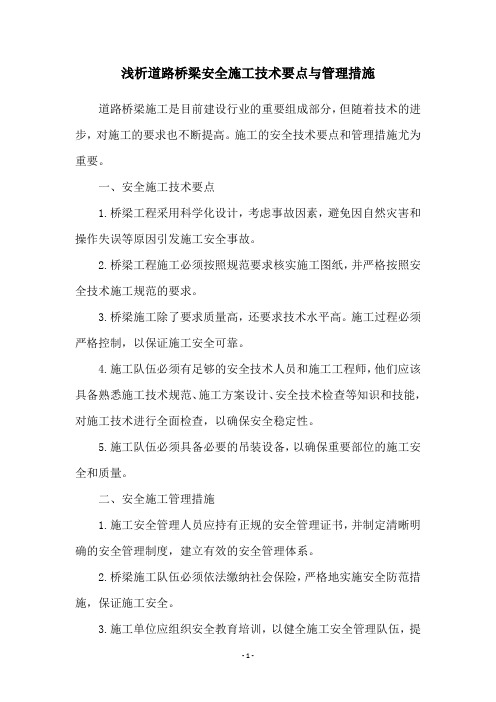 浅析道路桥梁安全施工技术要点与管理措施

道路桥梁施工是目前建设行业的重要组成部分，但随着技术的进步，对施工的要求也不断提高。施工的安全技术要点和管理措施尤为重要。

一、安全施工技术要点

1.桥梁工程采用科学化设计，考虑事故因素，避免因自然灾害和操作失误等原因引发施工安全事故。

2.桥梁工程施工必须按照规范要求核实施工图纸，并严格按照安全技术施工规范的要求。

3.桥梁施工除了要求质量高，还要求技术水平高。施工过程必须严格控制，以保证施工安全可靠。

4.施工队伍必须有足够的安全技术人员和施工工程师，他们应该具备熟悉施工技术规范、施工方案设计、安全技术检查等知识和技能，对施工技术进行全面检查，以确保安全稳定性。

5.施工队伍必须具备必要的吊装设备，以确保重要部位的施工安全和质量。

二、安全施工管理措施

1.施工安全管理人员应持有正规的安全管理证书，并制定清晰明确的安全管理制度，建立有效的安全管理体系。

2.桥梁施工队伍必须依法缴纳社会保险，严格地实施安全防范措施，保证施工安全。

3.施工单位应组织安全教育培训，以健全施工安全管理队伍，提

- 1 -